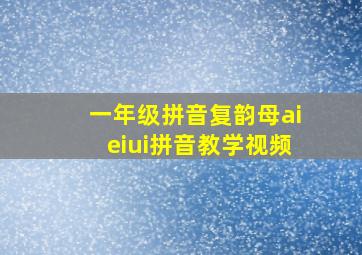 一年级拼音复韵母ai eiui拼音教学视频